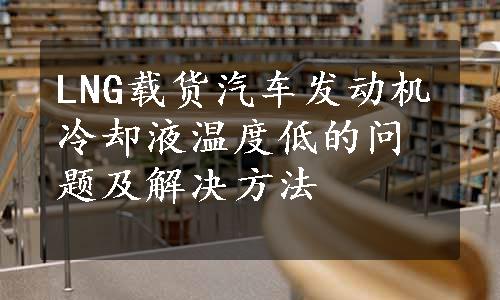 LNG载货汽车发动机冷却液温度低的问题及解决方法